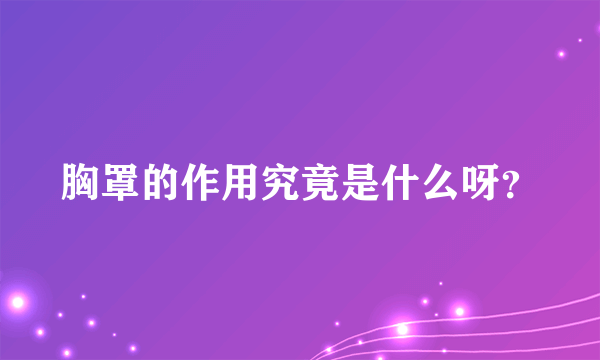 胸罩的作用究竟是什么呀?